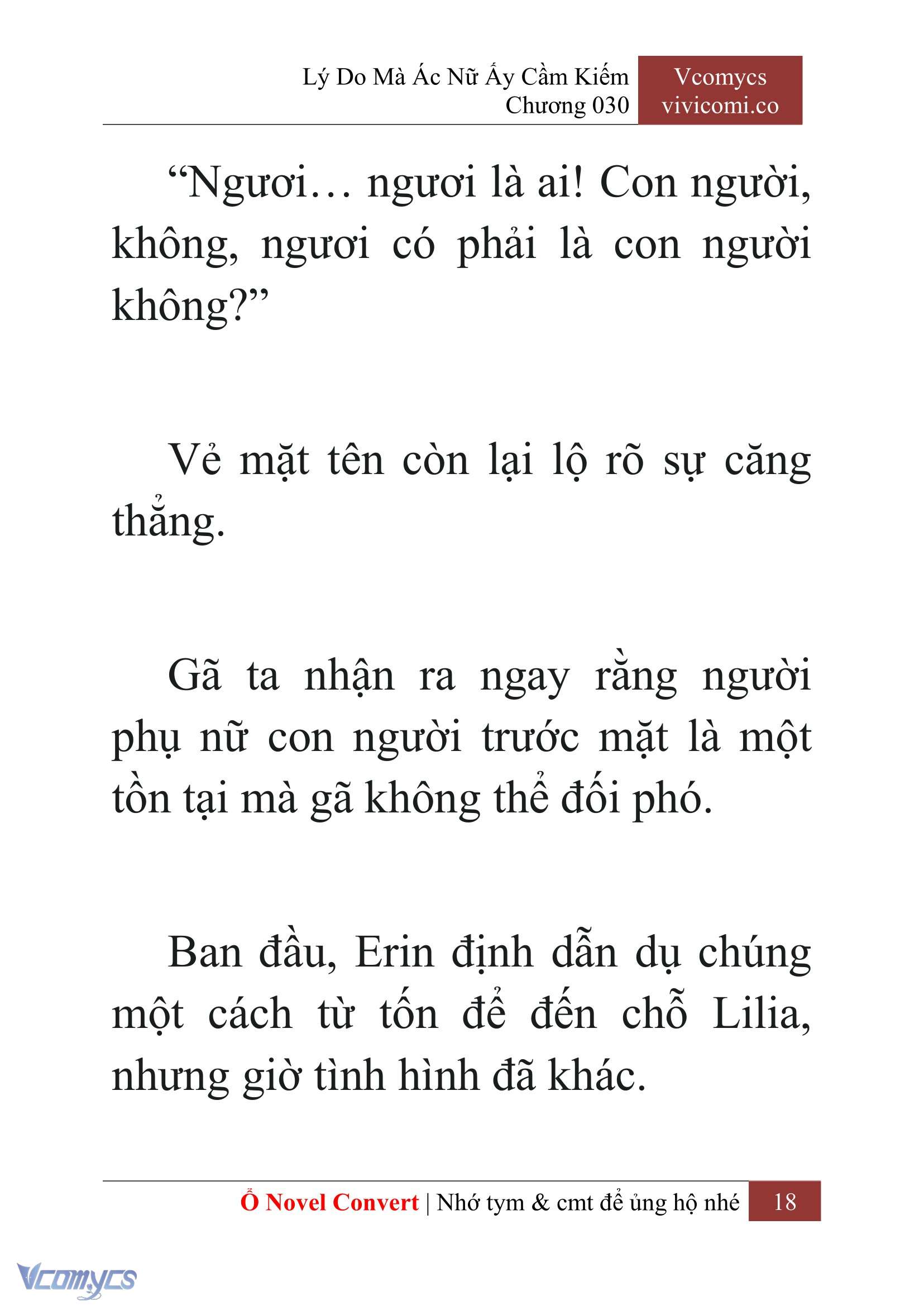 Lý Do Mà Ác Nữ Ấy Cầm Kiếm
Chương 030

Vcomycs
vivicomi.co

“Ngươi… ngươi là ai! Con người, không, ngươi có phải là con người không?”

Vẻ mặt tên còn lại lộ rõ sự căng thẳng.

Gã ta nhận ra ngay rằng người phụ nữ con người trước mặt là một tồn tại mà gã không thể đối phó.

Ban đầu, Erin định dẫn dụ chúng một cách từ tốn để đến chỗ Lilia, nhưng giờ tình hình đã khác.

Ổ Novel Convert | Nhớ tym & cmt để ủng hộ nhé 18

Vcomycs